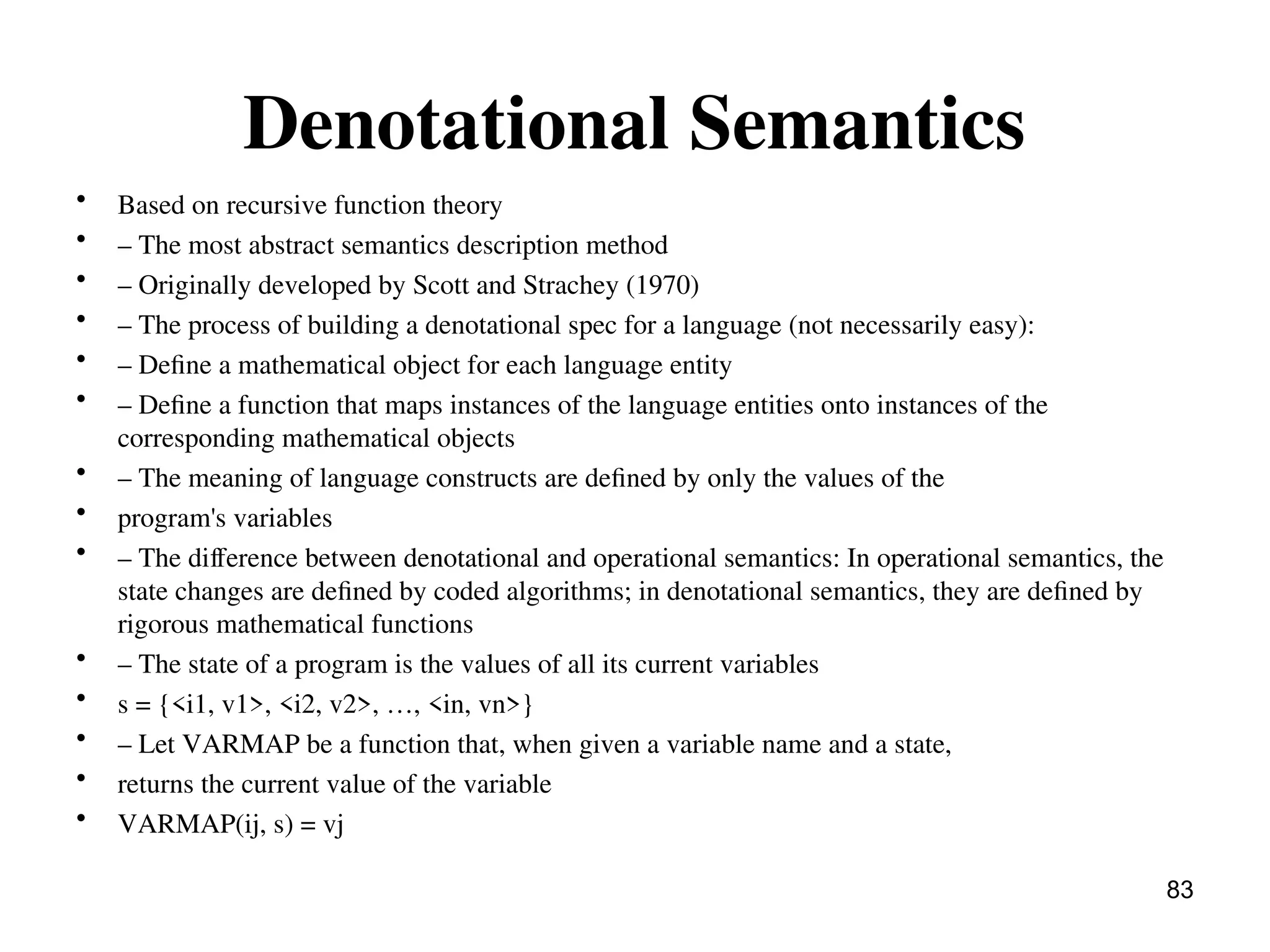 Denotational Semantics

• Based on recursive function theory
• – The most abstract semantics description method
• – Originally developed by Scott and Strachey (1970)
• – The process of building a denotational spec for a language (not necessarily easy):
• – Define a mathematical object for each language entity
• – Define a function that maps instances of the language entities onto instances of the corresponding mathematical objects
• – The meaning of language constructs are defined by only the values of the
• program's variables
• – The difference between denotational and operational semantics: In operational semantics, the state changes are defined by coded algorithms; in denotational semantics, they are defined by rigorous mathematical functions
• – The state of a program is the values of all its current variables
• s = {<i1, v1>, <i2, v2>, …, <in, vn>}
• – Let VARMAP be a function that, when given a variable name and a state,
• returns the current value of the variable
• VARMAP(ij, s) = vj

83